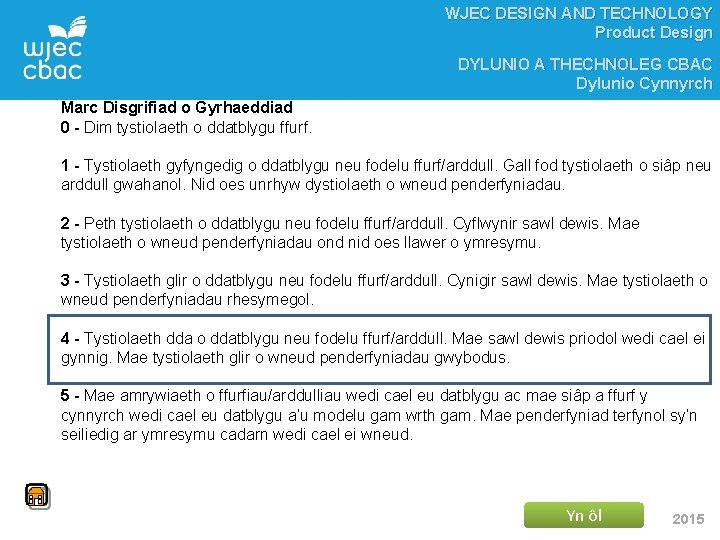 wjec
cbac

WJEC DESIGN AND TECHNOLOGY
Product Design

DYLUNIO A THECHNOLEG CBAC
Dylunio Cynnyrch

Marc Disgrifiad o Gyrhaeddiad
0 - Dim tystiolaeth o ddatblygu ffurf.

1 - Tystiolaeth gyfyngedig o ddatblygu neu fodelu ffurf/arddull. Gall fod tystiolaeth o siâp neu arddull gwahanol. Nid oes unrhyw dystiolaeth o wneud penderfyniadau.

2 - Peth tystiolaeth o ddatblygu neu fodelu ffurf/arddull. Cyflwynir sawl dewis. Mae tystiolaeth o wneud penderfyniadau ond nid oes llawer o ymresymu.

3 - Tystiolaeth glir o ddatblygu neu fodelu ffurf/arddull. Cynigir sawl dewis. Mae tystiolaeth o wneud penderfyniadau rhesymegol.

4 - Tystiolaeth dda o ddatblygu neu fodelu ffurf/arddull. Mae sawl dewis priodol wedi cael ei gynnig. Mae tystiolaeth glir o wneud penderfyniadau gwybodus.

5 - Mae amrywiaeth o ffurfiau/arddulliau wedi cael eu datblygu ac mae siâp a ffurf y cynnyrch wedi cael eu datblygu a'u modelu gam wrth gam. Mae penderfyniad terfynol sy'n seiliedig ar ymresymu cadarn wedi cael ei wneud.

Yn ôl

2015